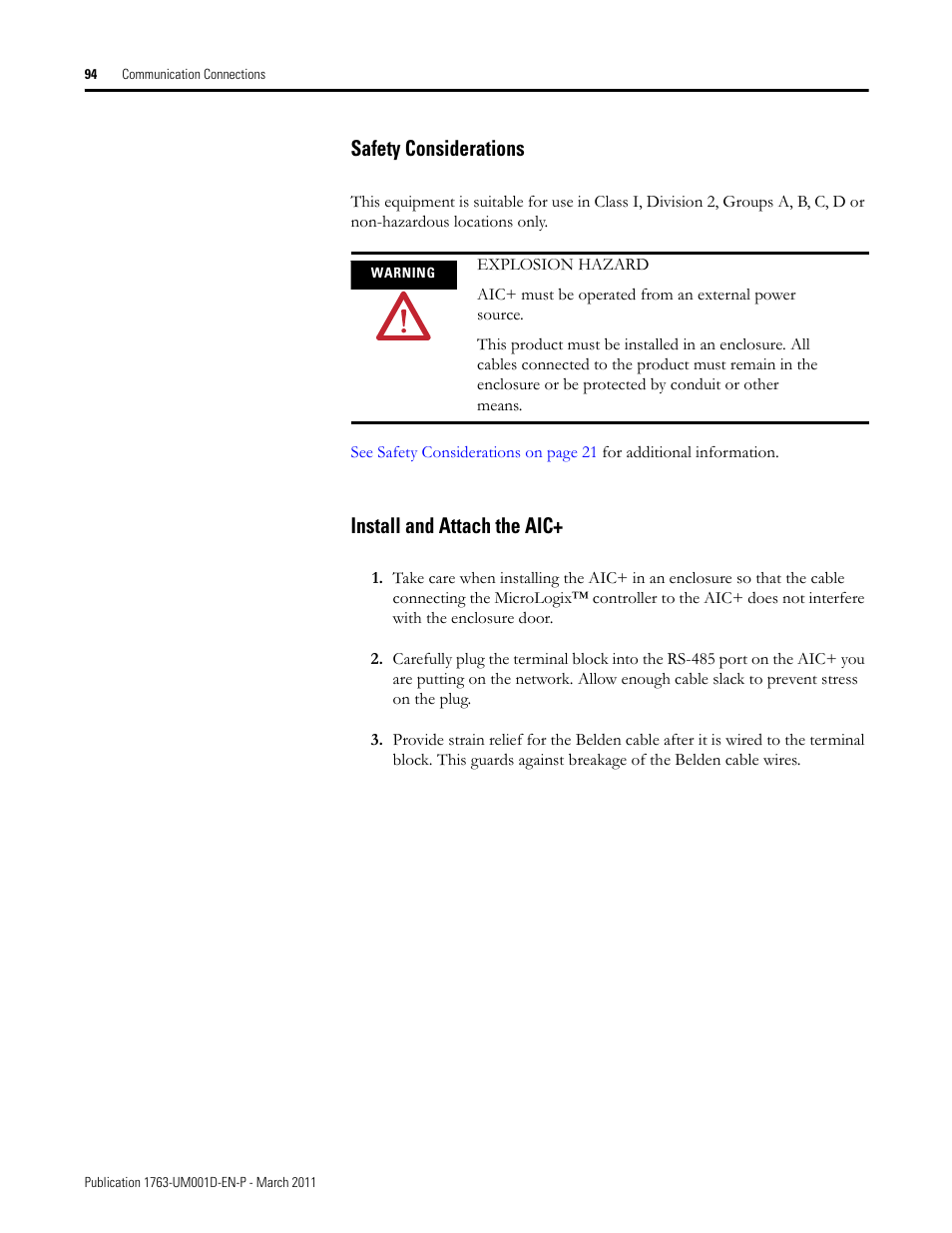 94 Communication Connections

Safety Considerations

This equipment is suitable for use in Class I, Division 2, Groups A, B, C, D or non-hazardous locations only.

WARNING

EXPLOSION HAZARD

AIC+ must be operated from an external power source.

This product must be installed in an enclosure. All cables connected to the product must remain in the enclosure or be protected by conduit or other means.

See Safety Considerations on page 21 for additional information.

Install and Attach the AIC+

1. Take care when installing the AIC+ in an enclosure so that the cable connecting the MicroLogix™ controller to the AIC+ does not interfere with the enclosure door.

2. Carefully plug the terminal block into the RS-485 port on the AIC+ you are putting on the network. Allow enough cable slack to prevent stress on the plug.

3. Provide strain relief for the Belden cable after it is wired to the terminal block. This guards against breakage of the Belden cable wires.

Publication 1763-UM001D-EN-P - March 2011